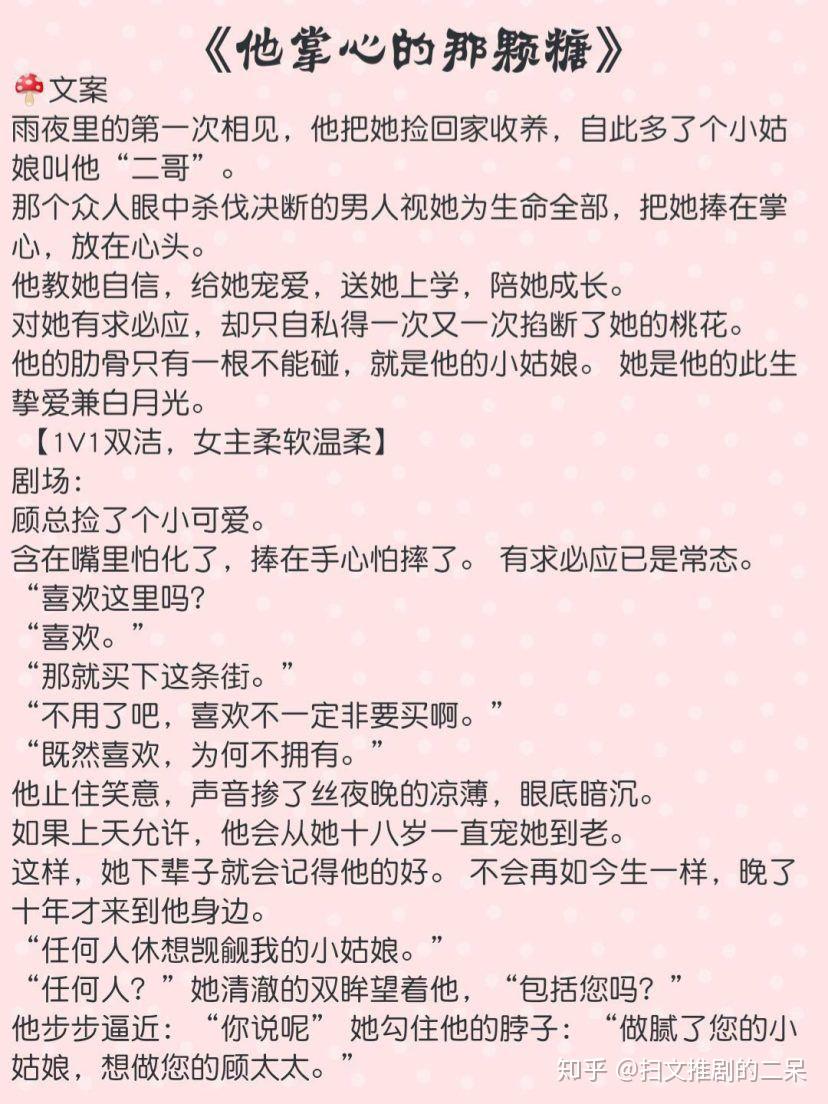 《他掌心的那颗糖》
文案
雨夜里的第一次相见，他把她捡回家收养，自此多了个小姑娘叫他“二哥”。
那个众人眼中杀伐决断的男人视她为生命全部，把她捧在掌心，放在心头。
他教她自信，给她宠爱，送她上学，陪她成长。
对她有求必应，却只自私得一次又一次掐断了她的桃花。
他的肋骨只有一根不能碰，就是他的小姑娘。 她是他的此生挚爱兼白月光。
【1V1双洁，女主柔软温柔】
剧场：
顾总捡了个小可爱。
含在嘴里怕化了，捧在手心怕摔了。 有求必应已是常态。
“喜欢这里吗?
“喜欢。”
“那就买下这条街。”
“不用了吧，喜欢不一定非要买啊。”
“既然喜欢，为何不拥有。”
他止住笑意，声音掺了丝夜晚的凉薄，眼底暗沉。
如果上天允许，他会从她十八岁一直宠她到老。
这样，她下辈子就会记得他的好。 不会再如今生一样，晚了十年才来到他身边。
“任何人休想觊觎我的小姑娘。”
“任何人？”她清澈的双眸望着他，“包括您吗？”
他步步逼近：“你说呢” 她勾住他的脖子：“做腻了您的小姑娘，想做您的顾太太。”
知乎 @扫文推剧的二呆